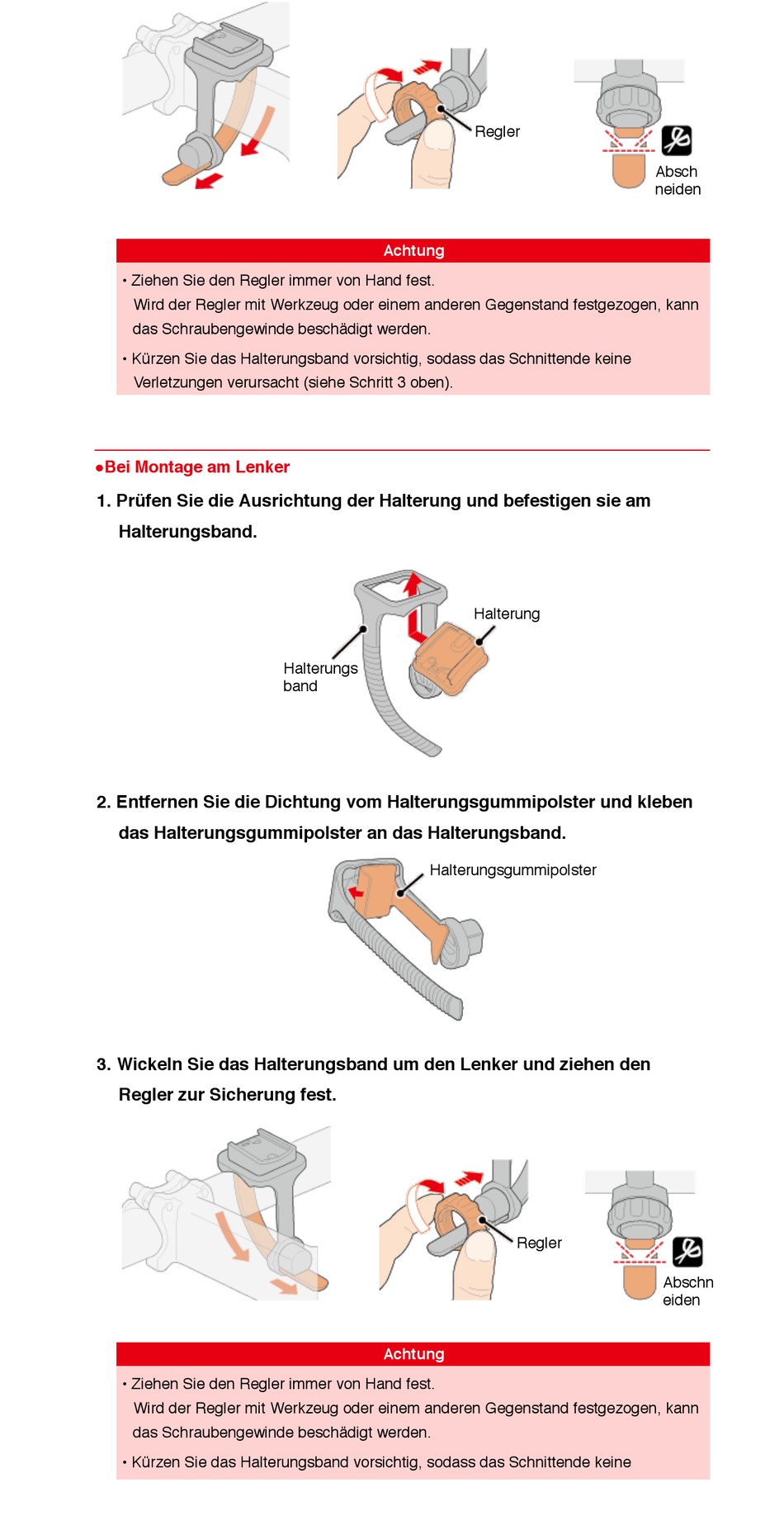 Regler

Absch neiden

Achtung

• Ziehen Sie den Regler immer von Hand fest.
Wird der Regler mit Werkzeug oder einem anderen Gegenstand festgezogen, kann das Schraubengewinde beschädigt werden.

• Kürzen Sie das Halterungsband vorsichtig, sodass das Schnittende keine Verletzungen verursacht (siehe Schritt 3 oben).

●Bei Montage am Lenker

1. Prüfen Sie die Ausrichtung der Halterung und befestigen sie am Halterungsband.

Halterung

Halterungs band

2. Entfernen Sie die Dichtung vom Halterungsgummipolster und kleben das Halterungsgummipolster an das Halterungsband.

Halterungsgummipolster

3. Wickeln Sie das Halterungsband um den Lenker und ziehen den Regler zur Sicherung fest.

Regler

Abschn eiden

Achtung

• Ziehen Sie den Regler immer von Hand fest.
Wird der Regler mit Werkzeug oder einem anderen Gegenstand festgezogen, kann das Schraubengewinde beschädigt werden.

• Kürzen Sie das Halterungsband vorsichtig, sodass das Schnittende keine